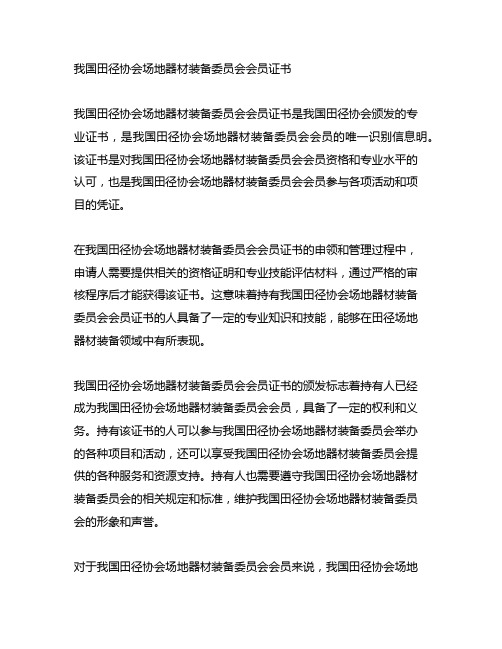 我国田径协会场地器材装备委员会会员证书

我国田径协会场地器材装备委员会会员证书是我国田径协会颁发的专业证书，是我国田径协会场地器材装备委员会会员的唯一识别信息明。该证书是对我国田径协会场地器材装备委员会会员资格和专业水平的认可，也是我国田径协会场地器材装备委员会会员参与各项活动和项目的凭证。

在我国田径协会场地器材装备委员会会员证书的申领和管理过程中，申请人需要提供相关的资格证明和专业技能评估材料，通过严格的审核程序后才能获得该证书。这意味着持有我国田径协会场地器材装备委员会会员证书的人具备了一定的专业知识和技能，能够在田径场地器材装备领域中有所表现。

我国田径协会场地器材装备委员会会员证书的颁发标志着持有人已经成为我国田径协会场地器材装备委员会会员，具备了一定的权利和义务。持有该证书的人可以参与我国田径协会场地器材装备委员会举办的各种项目和活动，还可以享受我国田径协会场地器材装备委员会提供的各种服务和资源支持。持有人也需要遵守我国田径协会场地器材装备委员会的相关规定和标准，维护我国田径协会场地器材装备委员会的形象和声誉。

对于我国田径协会场地器材装备委员会会员来说，我国田径协会场地